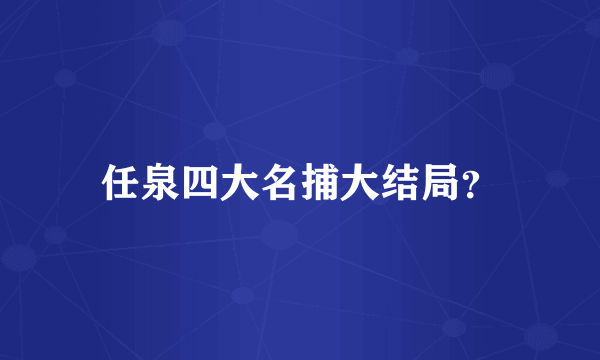 任泉四大名捕大结局?